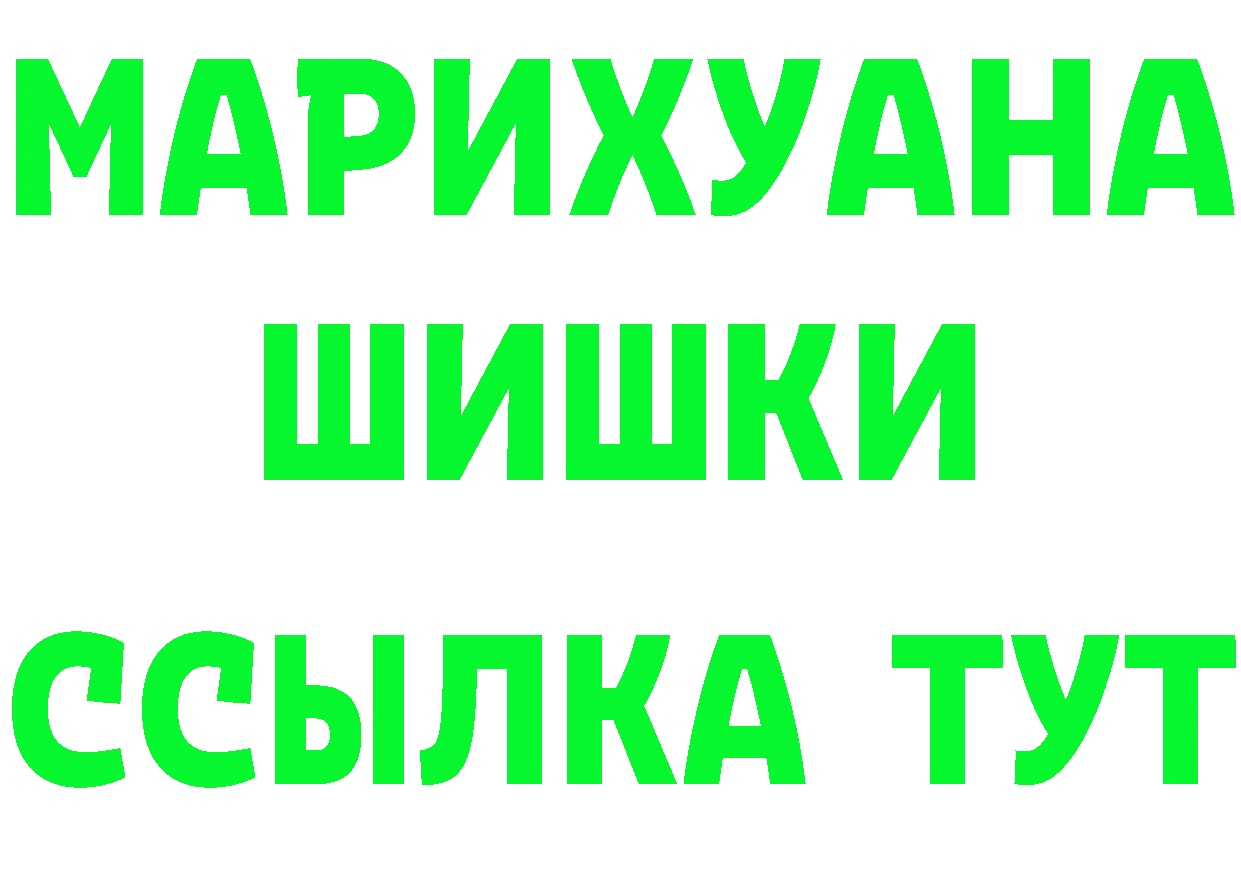 МАРИХУАНА
ШИШКИ
ССЫЛКА ТУТ